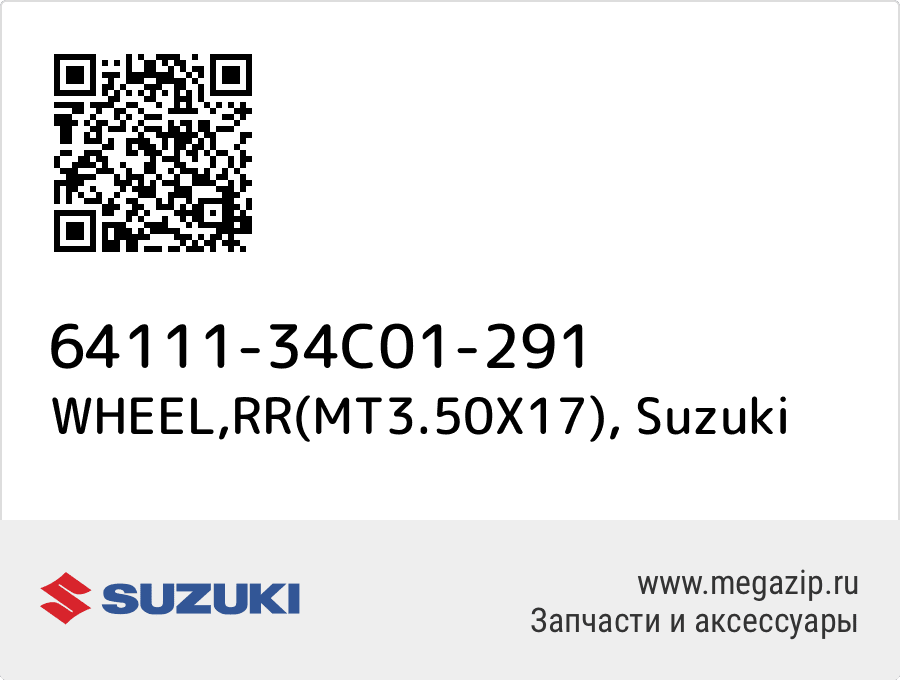 64111-34C01-291
WHEEL,RR(MT3.50X17), Suzuki

SUZUKI

www.megazip.ru
Запчасти и аксессуары